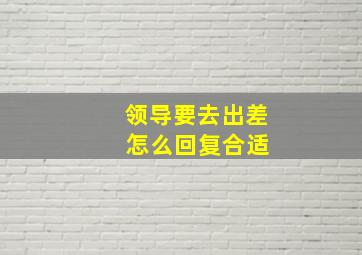 领导要去出差
怎么回复合适